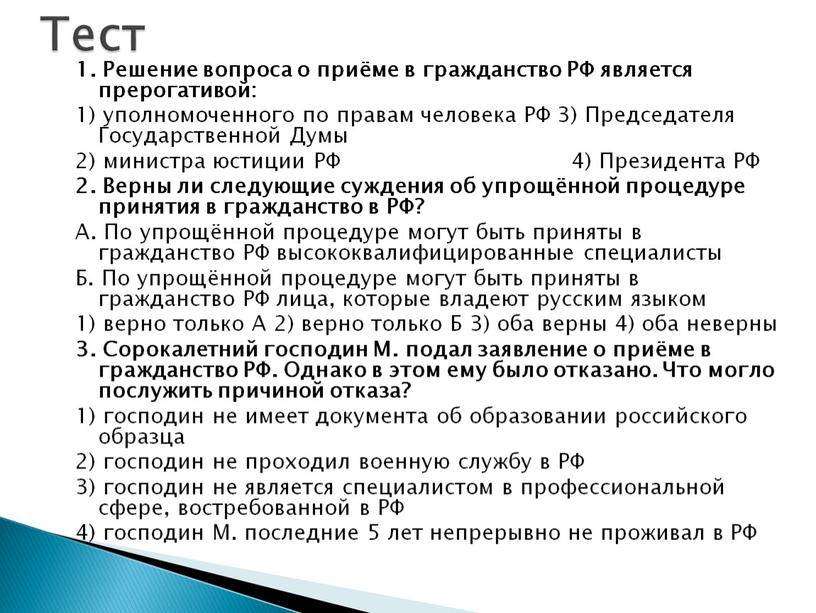 Тест

1. Решение вопроса о приёме в гражданство РФ является прерогативой:

1) уполномоченного по правам человека РФ 3) Председателя Государственной Думы

2) министра юстиции РФ 4) Президента РФ

2. Верны ли следующие суждения об упрощённой процедуре принятия в гражданство в РФ?

А. По упрощённой процедуре могут быть приняты в гражданство РФ высококвалифицированные специалисты

Б. По упрощённой процедуре могут быть приняты в гражданство РФ лица, которые владеют русским языком

1) верно только А 2) верно только Б 3) оба верны 4) оба неверны

3. Сорокалетний господин М. подал заявление о приёме в гражданство РФ. Однако в этом ему было отказано. Что могло послужить причиной отказа?

1) господин не имеет документа об образовании российского образца

2) господин не проходил военную службу в РФ

3) господин не является специалистом в профессиональной сфере, востребованной в РФ

4) господин М. последние 5 лет непрерывно не проживал в РФ